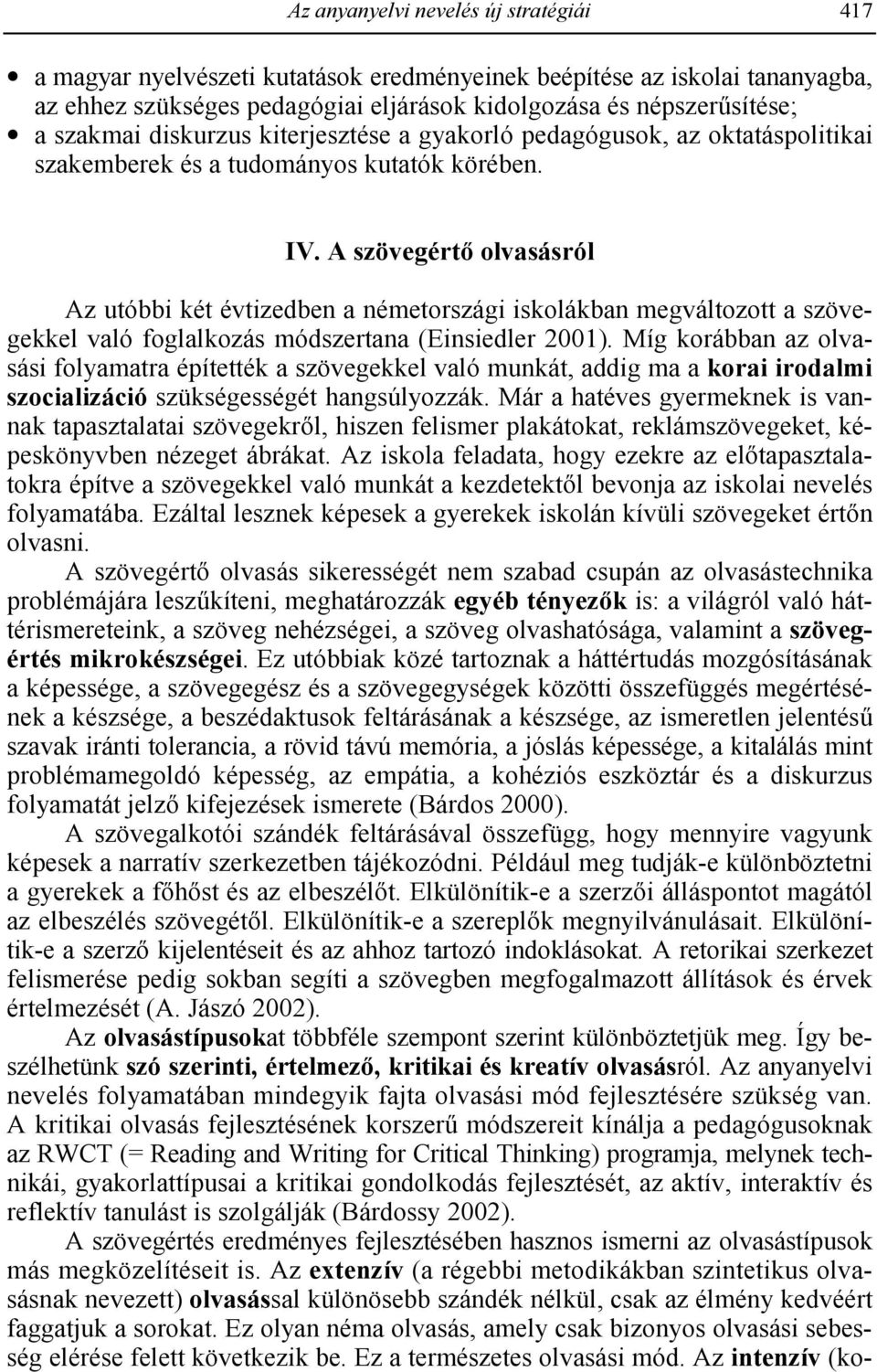 Az anyanyelvi nevelés új stratégiái 417

• a magyar nyelvészeti kutatások eredményeinek beépítése az iskolai tananyagba, az ehhez szükséges pedagógiai eljárások kidolgozása és népszerűsítése;
• a szakmai diskurzus kiterjesztése a gyakorló pedagógusok, az oktatáspolitikai szakemberek és a tudományos kutatók körében.

IV. A szövegértő olvasásról

Az utóbbi két évtizedben a németországi iskolákban megváltozott a szövegekkel való foglalkozás módszertana (Einsiedler 2001). Míg korábban az olvasási folyamatra építették a szövegekkel való munkát, addig ma a korai irodalmi szocializáció szükségességét hangsúlyozzák. Már a hatéves gyermeknek is vannak tapasztalatai szövegekről, hiszen felismer plakátokat, reklámszövegeket, képeskönyvben nézeget ábrákat. Az iskola feladata, hogy ezekre az előtapasztalatokra építve a szövegekkel való munkát a kezdetektől bevonja az iskolai nevelés folyamatába. Ezáltal lesznek képesek a gyerekek iskolán kívüli szövegeket értőn olvasni.

A szövegértő olvasás sikerességét nem szabad csupán az olvasástechnika problémájára leszűkíteni, meghatározzák egyéb tényezők is: a világról való háttérismereteink, a szöveg nehézségei, a szöveg olvashatósága, valamint a szövegértés mikrokészségei. Ez utóbbiak közé tartoznak a háttértudás mozgósításának a képessége, a szövegegész és a szövegegységek közötti összefüggés megértésének a készsége, a beszédaktusok feltárásának a készsége, az ismeretlen jelentésű szavak iránti tolerancia, a rövid távú memória, a jóslás képessége, a kitalálás mint problémamegoldó képesség, az empátia, a kohéziós eszköztár és a diskurzus folyamatát jelző kifejezések ismerete (Bárdos 2000).

A szövegalkotói szándék feltárásával összefügg, hogy mennyire vagyunk képesek a narratív szerkezetben tájékozódni. Például meg tudják-e különböztetni a gyerekek a főhőst és az elbeszélőt. Elkülönítik-e a szerzői álláspontot magától az elbeszélés szövegétől. Elkülönítik-e a szereplők megnyilvánulásait. Elkülönítik-e a szerző kijelentéseit és az ahhoz tartozó indoklásokat. A retorikai szerkezet felismerése pedig sokban segíti a szövegben megfogalmazott állítások és érvek értelmezését (A. Jászó 2002).

Az olvasástípusokat többféle szempont szerint különböztetjük meg. Így beszélhetünk szó szerinti, értelmező, kritikai és kreatív olvasásról. Az anyanyelvi nevelés folyamatában mindegyik fajta olvasási mód fejlesztésére szükség van. A kritikai olvasás fejlesztésének korszerű módszereit kínálja a pedagógusoknak az RWCT (= Reading and Writing for Critical Thinking) programja, melynek technikái, gyakorlattípusai a kritikai gondolkodás fejlesztését, az aktív, interaktív és reflektív tanulást is szolgálják (Bárdossy 2002).

A szövegértés eredményes fejlesztésében hasznos ismerni az olvasástípusok más megközelítéseit is. Az extenzív (a régebbi metodikákban szintetikus olvasásnak nevezett) olvasással különösebb szándék nélkül, csak az élmény kedvéért faggatjuk a sorokat. Ez olyan néma olvasás, amely csak bizonyos olvasási sebesség elérése felett következik be. Ez a természetes olvasási mód. Az intenzív (ko-